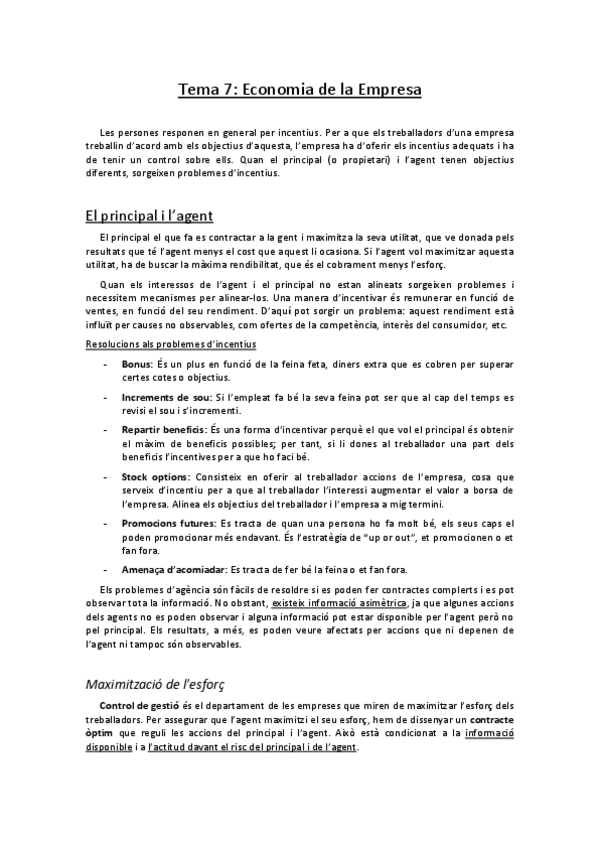 Tema 7: Economia de la Empresa

Les persones responen en general per incentius. Per a que els treballadors d'una empresa treballin d'acord amb els objectius d'aquesta, l'empresa ha d'oferir els incentius adequats i ha de tenir un control sobre ells. Quan el principal (o propietari) i l'agent tenen objectius diferents, sorgeixen problemes d'incentius.

El principal i l'agent

El principal el que fa es contractar a la gent i maximitza la seva utilitat, que ve donada pels resultats que té l'agent menys el cost que aquest li ocasiona. Si l'agent vol maximitzar aquesta utilitat, ha de buscar la màxima rendibilitat, que és el cobrament menys l'esforç.

Quan els interessos de l'agent i el principal no estan alineats sorgeixen problemes i necessitem mecanismes per alinear-los. Una manera d'incentivar és remunerar en funció de ventes, en funció del seu rendiment. D'aquí pot sorgir un problema: aquest rendiment està influït per causes no observables, com ofertes de la competència, interès del consumidor, etc.

Resolucions als problemes d'incentius

- Bonus: És un plus en funció de la feina feta, diners extra que es cobren per superar certes cotes o objectius.
- Increments de sou: Si l'empleat fa bé la seva feina pot ser que al cap del temps es revisi el sou i s'incrementi.
- Repartir beneficis: És una forma d'incentivar perquè el que vol el principal és obtenir el màxim de beneficis possibles; per tant, si li dones al treballador una part dels beneficis l'incentives per a que ho faci bé.
- Stock options: Consisteix en oferir al treballador accions de l'empresa, cosa que serveix d'incentiu per a que al treballador l'interessi augmentar el valor a borsa de l'empresa. Alinea els objectius del treballador i l'empresa a mig termini.
- Promocions futures: Es tracta de quan una persona ho fa molt bé, els seus caps el poden promocionar més endavant. És l'estratègia de "up or out", et promocionen o et fan fora.
- Amenaça d'acomiadar: Es tracta de fer bé la feina o et fan fora.

Els problemes d'agència són fàcils de resoldre si es poden fer contractes complerts i es pot observar tota la informació. No obstant, existeix informació asimètrica, ja que algunes accions dels agents no es poden observar i alguna informació pot estar disponible per l'agent però no pel principal. Els resultats, a més, es poden veure afectats per accions que ni depenen de l'agent ni tampoc són observables.

Maximització de l'esforç

Control de gestió és el departament de les empreses que miren de maximitzar l'esforç dels treballadors. Per assegurar que l'agent maximitzi el seu esforç, hem de dissenyar un contracte òptim que reguli les accions del principal i l'agent. Això està condicionat a la informació disponible i a l'actitud davant el risc del principal i de l'agent.